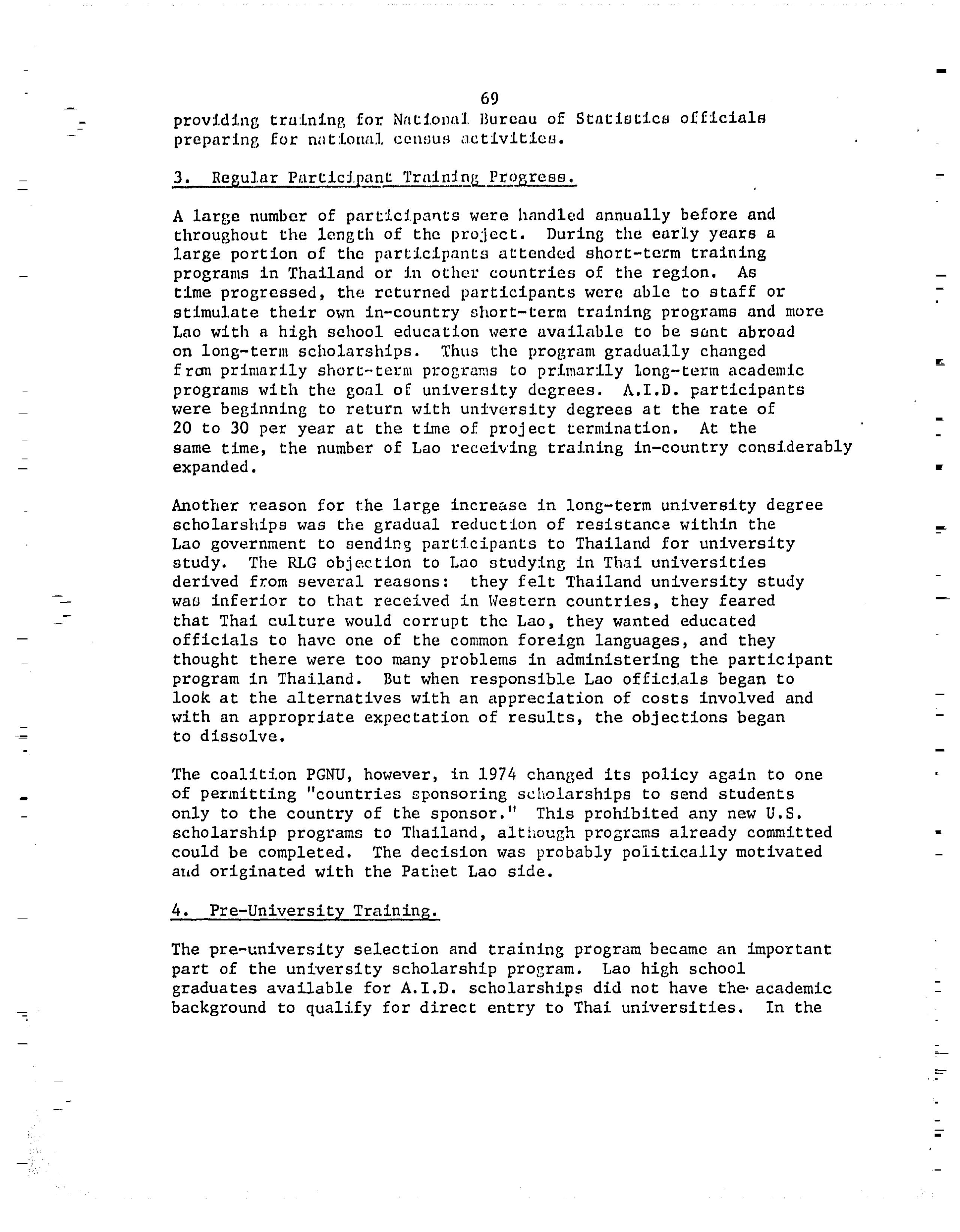 69

providing training for National Bureau of Statistics officials preparing for national census activities.

3. Regular Participant Training Progress.

A large number of participants were handled annually before and throughout the length of the project. During the early years a large portion of the participants attended short-term training programs in Thailand or in other countries of the region. As time progressed, the returned participants were able to staff or stimulate their own in-country short-term training programs and more Lao with a high school education were available to be sent abroad on long-term scholarships. Thus the program gradually changed from primarily short-term programs to primarily long-term academic programs with the goal of university degrees. A.I.D. participants were beginning to return with university degrees at the rate of 20 to 30 per year at the time of project termination. At the same time, the number of Lao receiving training in-country considerably expanded.

Another reason for the large increase in long-term university degree scholarships was the gradual reduction of resistance within the Lao government to sending participants to Thailand for university study. The RLG objection to Lao studying in Thai universities derived from several reasons: they felt Thailand university study was inferior to that received in Western countries, they feared that Thai culture would corrupt the Lao, they wanted educated officials to have one of the common foreign languages, and they thought there were too many problems in administering the participant program in Thailand. But when responsible Lao officials began to look at the alternatives with an appreciation of costs involved and with an appropriate expectation of results, the objections began to dissolve.

The coalition PGNU, however, in 1974 changed its policy again to one of permitting "countries sponsoring scholarships to send students only to the country of the sponsor." This prohibited any new U.S. scholarship programs to Thailand, although programs already committed could be completed. The decision was probably politically motivated and originated with the Pathet Lao side.

4. Pre-University Training.

The pre-university selection and training program became an important part of the university scholarship program. Lao high school graduates available for A.I.D. scholarships did not have the academic background to qualify for direct entry to Thai universities. In the